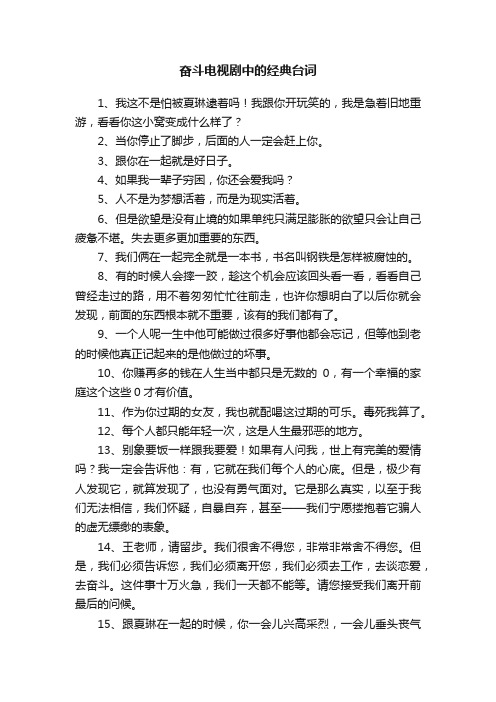 奋斗电视剧中的经典台词

1、我这不是怕被夏琳逮着吗！我跟你开玩笑的，我是急着旧地重游，看看你这小窝变成什么样了？

2、当你停止了脚步，后面的人一定会赶上你。

3、跟你在一起就是好日子。

4、如果我一辈子穷困，你还会爱我吗？

5、人不是为梦想活着，而是为现实活着。

6、但是欲望是没有止境的如果单纯只满足膨胀的欲望只会让自己疲惫不堪。失去更多更加重要的东西。

7、我们俩在一起完全就是一本书，书名叫钢铁是怎样被腐蚀的。

8、有的时候人会摔一跤，趁这个机会应该回头看一看，看看自己曾经走过的路，用不着匆匆忙忙往前走，也许你想明白了以后你就会发现，前面的东西根本就不重要，该有的我们都有了。

9、一个人呢一生中他可能做过很多好事他都会忘记，但等他到老的时候他真正记起来的是他做过的坏事。

10、你赚再多的钱在人生当中都只是无数的 0，有一个幸福的家庭这个这些 0 才有价值。

11、作为你过期的女友，我也就配喝这过期的可乐。毒死我算了。

12、每个人都只能年轻一次，这是人生最邪恶的地方。

13、别象要饭一样跟我要爱！如果有人问我，世上有完美的爱情吗？我一定会告诉他：有，它就在我们每个人的心底。但是，极少有人发现它，就算发现了，也没有勇气面对。它是那么真实，以至于我们无法相信，我们怀疑，自暴自弃，甚至——我们宁愿搂抱着它骗人的虚无缥缈的表象。

14、王老师，请留步。我们很舍不得您，非常非常舍不得您。但是，我们必须告诉您，我们必须离开您，我们必须去工作，去谈恋爱，去奋斗。这件事十万火急，我们一天都不能等。请您接受我们离开前最后的问候。

15、跟夏琳在一起的时候，你一会儿兴高采烈，一会儿垂头丧气